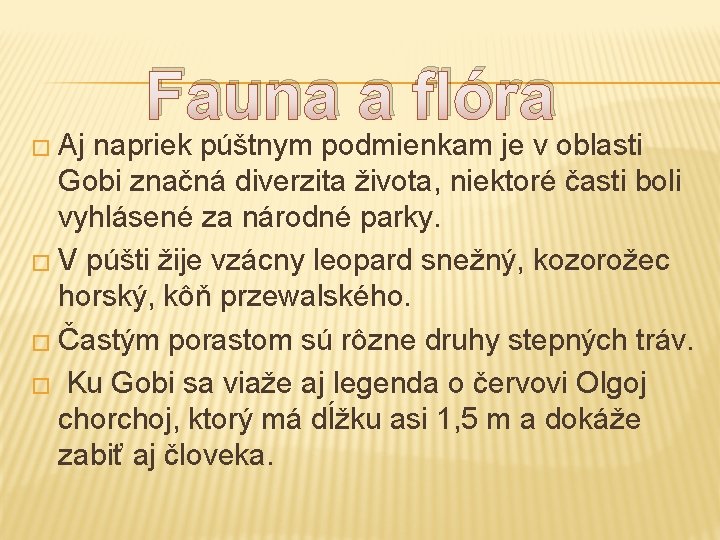 Fauna a flóra

Aj napriek púštnym podmienkam je v oblasti Gobi značná diverzita života, niektoré časti boli vyhlásené za národné parky.

V púšti žije vzácny leopard snežný, kozorožec horský, kôň przewalského.

Častým porastom sú rôzne druhy stepných tráv.

Ku Gobi sa viaže aj legenda o červovi Olgoj chorchoj, ktorý má dĺžku asi 1,5 m a dokáže zabiť aj človeka.